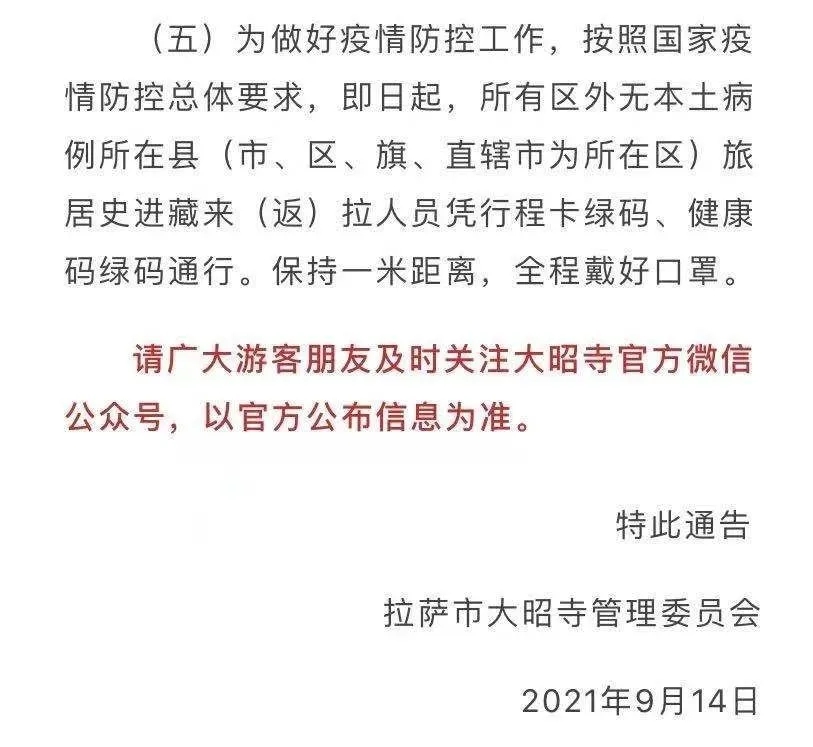 （五）为做好疫情防控工作，按照国家疫情防控总体要求，即日起，所有区外无本土病例所在县（市、区、旗、直辖市为所在区）旅居史进藏来（返）拉人员凭行程卡绿码、健康码绿码通行。保持一米距离，全程戴好口罩。

请广大游客朋友及时关注大昭寺官方微信公众号，以官方公布信息为准。

特此通告

拉萨市大昭寺管理委员会

2021年9月14日